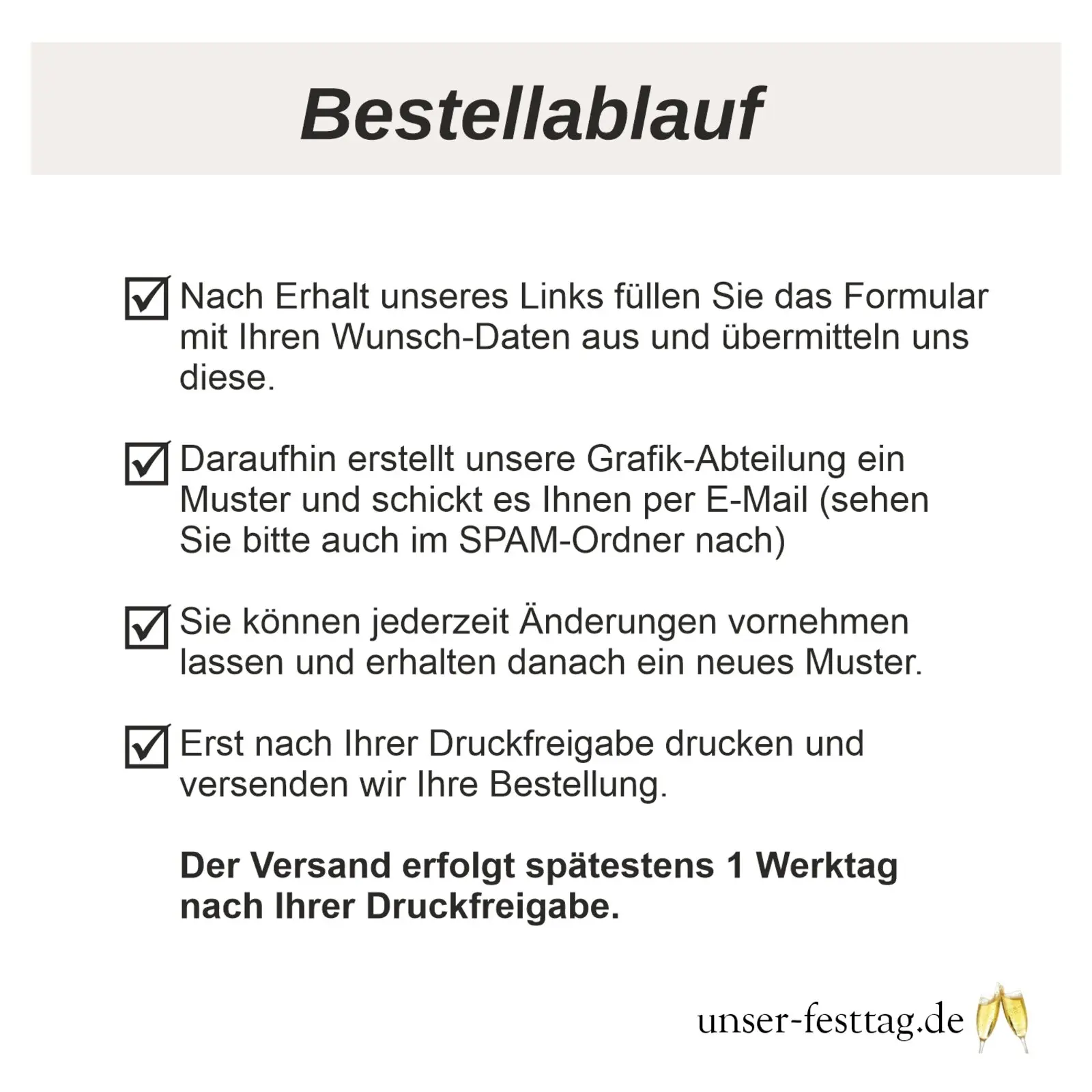 Bestellablauf

☑ Nach Erhalt unseres Links füllen Sie das Formular mit Ihren Wunsch-Daten aus und übermitteln uns diese.

☑ Daraufhin erstellt unsere Grafik-Abteilung ein Muster und schickt es Ihnen per E-Mail (sehen Sie bitte auch im SPAM-Ordner nach)

☑ Sie können jederzeit Änderungen vornehmen lassen und erhalten danach ein neues Muster.

☑ Erst nach Ihrer Druckfreigabe drucken und versenden wir Ihre Bestellung.

Der Versand erfolgt spätestens 1 Werktag nach Ihrer Druckfreigabe.

unser-festtag.de